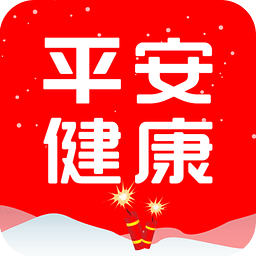 平安
健康